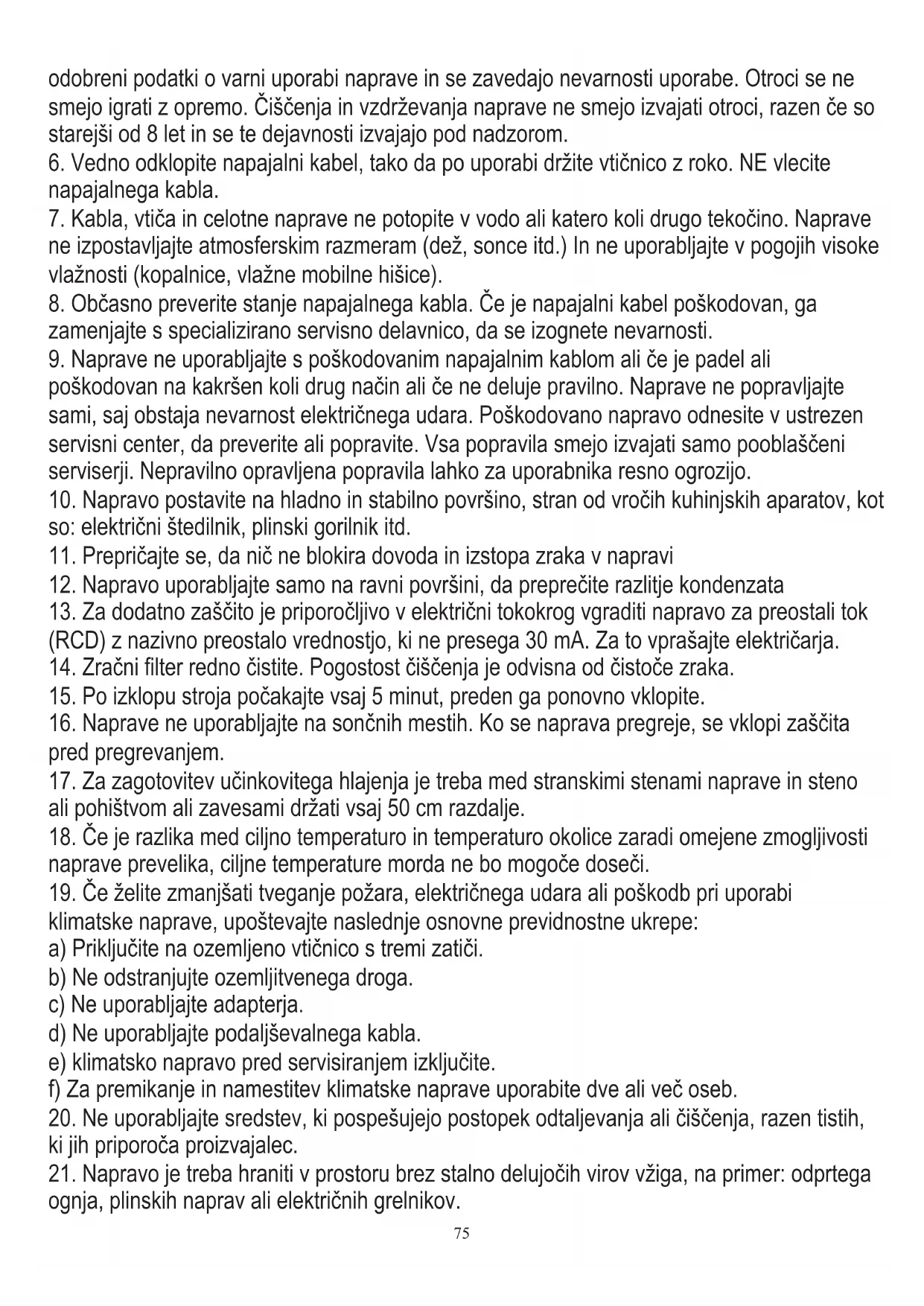 odobreni podatki o varni uporabi naprave in se zavedajo nevarnosti uporabe. Otroci se ne smejo igrati z opremo. Čiščenja in vzdrževanja naprave ne smejo izvajati otroci, razen če so starejši od 8 let in se te dejavnosti izvajajo pod nadzorom.
6. Vedno odklopite napajalni kabel, tako da po uporabi držite vtičnico z roko. NE vlecite napajalnega kabla.
7. Kabla, vtiča in celotne naprave ne potopite v vodo ali katero koli drugo tekočino. Naprave ne izpostavljajte atmosferskim razmeram (dež, sonce itd.) In ne uporabljajte v pogojih visoke vlažnosti (kopalnice, vlažne mobilne hišice).
8. Občasno preverite stanje napajalnega kabla. Če je napajalni kabel poškodovan, ga zamenjajte s specializirano servisno delavnico, da se izognete nevarnosti.
9. Naprave ne uporabljajte s poškodovanim napajalnim kablom ali če je padel ali poškodovan na kakršen koli drug način ali če ne deluje pravilno. Naprave ne popravljajte sami, saj obstaja nevarnost električnega udara. Poškodovano napravo odnesite v ustrezen servisni center, da preverite ali popravite. Vsa popravila smejo izvajati samo pooblaščeni serviserji. Nepravilno opravljena popravila lahko za uporabnika resno ogrozijo.
10. Napravo postavite na hladno in stabilno površino, stran od vročih kuhinjskih aparatov, kot so: električni štedilnik, plinski gorilnik itd.
11. Prepričajte se, da nič ne blokira dovoda in izstopa zraka v napravi
12. Napravo uporabljajte samo na ravni površini, da preprečite razlitje kondenzata
13. Za dodatno zaščito je priporočljivo v električni tokokrog vgraditi napravo za preostali tok (RCD) z nazivno preostalo vrednostjo, ki ne presega 30 mA. Za to vprašajte električarja.
14. Zračni filter redno čistite. Pogostost čiščenja je odvisna od čistoče zraka.
15. Po izklopu stroja počakajte vsaj 5 minut, preden ga ponovno vklopite.
16. Naprave ne uporabljajte na sončnih mestih. Ko se naprava pregreje, se vklopi zaščita pred pregrevanjem.
17. Za zagotovitev učinkovitega hlajenja je treba med stranskimi stenami naprave in steno ali pohištvom ali zavesami držati vsaj 50 cm razdalje.
18. Če je razlika med ciljno temperaturo in temperaturo okolice zaradi omejene zmogljivosti naprave prevelika, ciljne temperature morda ne bo mogoče doseči.
19. Če želite zmanjšati tveganje požara, električnega udara ali poškodb pri uporabi klimatske naprave, upoštevajte naslednje osnovne previdnostne ukrepe:
a) Priključite na ozemljeno vtičnico s tremi zatiči.
b) Ne odstranjujte ozemljitvenega droga.
c) Ne uporabljajte adapterja.
d) Ne uporabljajte podaljševalnega kabla.
e) klimatsko napravo pred servisiranjem izključite.
f) Za premikanje in namestitev klimatske naprave uporabite dve ali več oseb.
20. Ne uporabljajte sredstev, ki pospešujejo postopek odtaljevanja ali čiščenja, razen tistih, ki jih priporoča proizvajalec.
21. Napravo je treba hraniti v prostoru brez stalno delujočih virov vžiga, na primer: odprtega ognja, plinskih naprav ali električnih grelnikov.
75